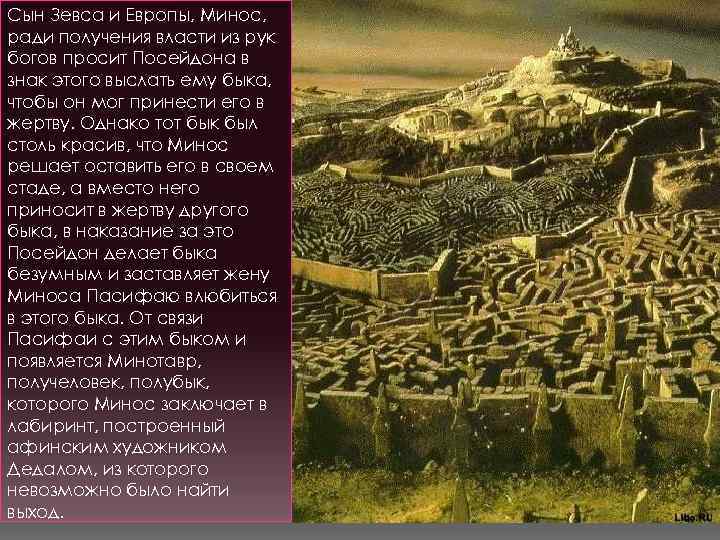 Сын Зевса и Европы, Минос, ради получения власти из рук богов просит Посейдона в знак этого выслать ему быка, чтобы он мог принести его в жертву. Однако тот бык был столь красив, что Минос решает оставить его в своем стаде, а вместо него приносит в жертву другого быка, в наказание за это Посейдон делает быка безумным и заставляет жену Миноса Пасифаю влюбиться в этого быка. От связи Пасифаи с этим быком и появляется Минотавр, получеловек, полубык, которого Минос заключает в лабиринт, построенный афинским художником Дедалом, из которого невозможно было найти выход.

Libo.RU